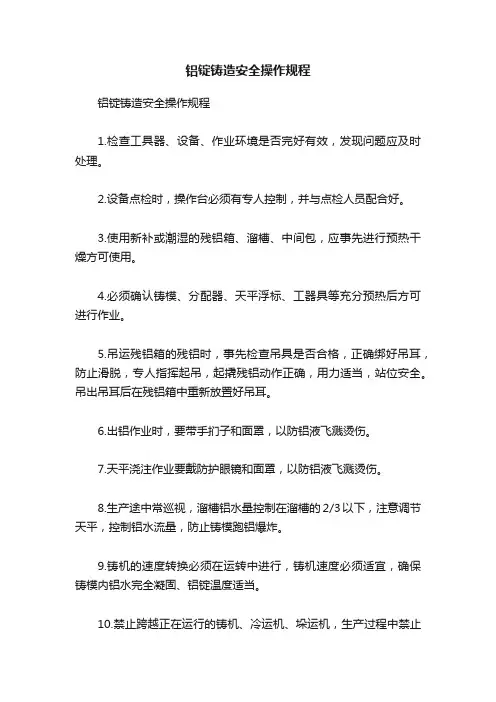 铝锭铸造安全操作规程

铝锭铸造安全操作规程

1.检查工具器、设备、作业环境是否完好有效，发现问题应及时处理。

2.设备点检时，操作台必须有专人控制，并与点检人员配合好。

3.使用新补或潮湿的残铝箱、溜槽、中间包，应事先进行预热干燥方可使用。

4.必须确认铸模、分配器、天平浮标、工器具等充分预热后方可进行作业。

5.吊运残铝箱的残铝时，事先检查吊具是否合格，正确绑好吊耳，防止滑脱，专人指挥起吊，起撬残铝动作正确，用力适当，站位安全。吊出吊耳后在残铝箱中重新放置好吊耳。

6.出铝作业时，要带手扪子和面罩，以防铝液飞溅烫伤。

7.天平浇注作业要戴防护眼镜和面罩，以防铝液飞溅烫伤。

8.生产途中常巡视，溜槽铝水量控制在溜槽的2/3以下，注意调节天平，控制铝水流量，防止铸模跑铝爆炸。

9.铸机的速度转换必须在运转中进行，铸机速度必须适宜，确保铸模内铝水完全凝固、铝锭温度适当。

10.禁止跨越正在运行的铸机、冷运机、垛运机，生产过程中禁止